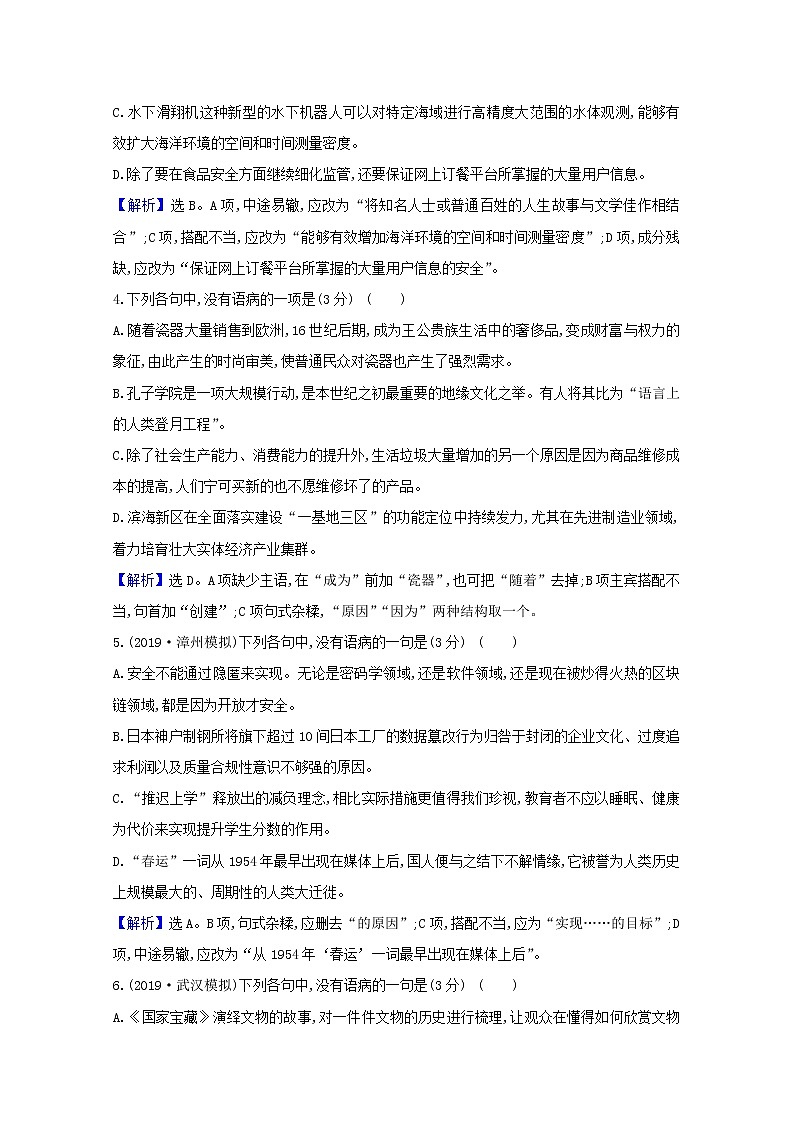 C.水下滑翔机这种新型的水下机器人可以对特定海域进行高精度大范围的水体观测,能够有效扩大海洋环境的空间和时间测量密度。

D.除了要在食品安全方面继续细化监管,还要保证网上订餐平台所掌握的大量用户信息。

【解析】选B。A项,中途易辙,应改为“将知名人士或普通百姓的人生故事与文学佳作相结合”;C项,搭配不当,应改为“能够有效增加海洋环境的空间和时间测量密度”;D项,成分残缺,应改为“保证网上订餐平台所掌握的大量用户信息的安全”。

4.下列各句中,没有语病的一项是(3分) (　　)

A.随着瓷器大量销售到欧洲,16世纪后期,成为王公贵族生活中的奢侈品,变成财富与权力的象征,由此产生的时尚审美,使普通民众对瓷器也产生了强烈需求。

B.孔子学院是一项大规模行动,是本世纪之初最重要的地缘文化之举。有人将其比为“语言上的人类登月工程”。

C.除了社会生产能力、消费能力的提升外,生活垃圾大量增加的另一个原因是因为商品维修成本的提高,人们宁可买新的也不愿维修坏了的产品。

D.滨海新区在全面落实建设“一基地三区”的功能定位中持续发力,尤其在先进制造业领域,着力培育壮大实体经济产业集群。

【解析】选D。A项缺少主语,在“成为”前加“瓷器”,也可把“随着”去掉;B项主宾搭配不当,句首加“创建”;C项句式杂糅,“原因”“因为”两种结构取一个。

5.(2019·漳州模拟)下列各句中,没有语病的一句是(3分) (　　)

A.安全不能通过隐匿来实现。无论是密码学领域,还是软件领域,还是现在被炒得火热的区块链领域,都是因为开放才安全。

B.日本神户制钢所将旗下超过10间日本工厂的数据篡改行为归咎于封闭的企业文化、过度追求利润以及质量合规性意识不够强的原因。

C.“推迟上学”释放出的减负理念,相比实际措施更值得我们珍视,教育者不应以睡眠、健康为代价来实现提升学生分数的作用。

D.“春运”一词从1954年最早出现在媒体上后,国人便与之结下不解情缘,它被誉为人类历史上规模最大的、周期性的人类大迁徙。

【解析】选A。B项,句式杂糅,应删去“的原因”;C项,搭配不当,应为“实现……的目标”;D项,中途易辙,应改为“从1954年‘春运’一词最早出现在媒体上后”。

6.(2019·武汉模拟)下列各句中,没有语病的一句是(3分) (　　)

A.《国家宝藏》演绎文物的故事,对一件件文物的历史进行梳理,让观众在懂得如何欣赏文物